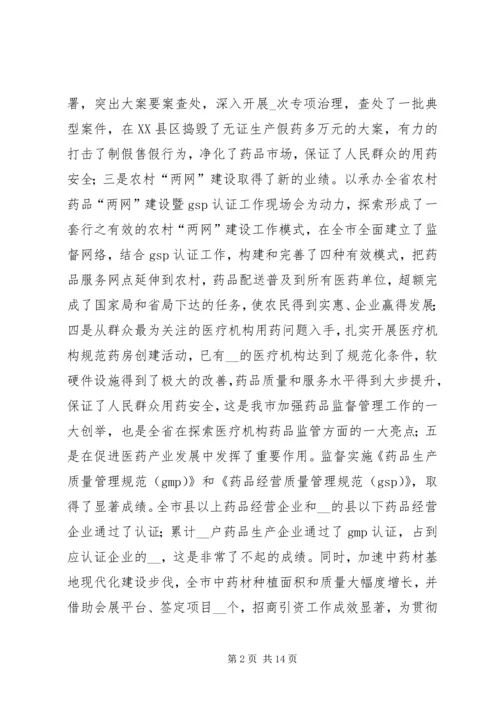 署，突出大案要案查处，深入开展_次专项治理，查处了一批典型案件，在XX县区捣毁了无证生产假药多万元的大案，有力的打击了制假售假行为，净化了药品市场，保证了人民群众的用药安全；三是农村“两网”建设取得了新的业绩。以承办全省农村药品“两网”建设暨gsp认证工作现场会为动力，探索形成了一套行之有效的农村“两网”建设工作模式，在全市全面建立了监督网络，结合gsp认证工作，构建和完善了四种有效模式，把药品服务网点延伸到农村，药品配送普及到所有医药单位，超额完成了国家局和省局下达的任务，使农民得到实惠、企业赢得发展；四是从群众最为关注的医疗机构用药问题入手，扎实开展医疗机构规范药房创建活动，已有__的医疗机构达到了规范化条件，软硬件设施得到了极大的改善，药品质量和服务水平得到大步提升，保证了人民群众用药安全，这是我市加强药品监督管理工作的一大创举，也是全省在探索医疗机构药品监管方面的一大亮点；五是在促进医药产业发展中发挥了重要作用。监督实施《药品生产质量管理规范（gmp）》和《药品经营质量管理规范（gsp）》，取得了显著成绩。全市县以上药品经营企业和__的县以下药品经营企业通过了认证；累计__户药品生产企业通过了gmp认证，占到应认证企业的__，这是非常了不起的成绩。同时，加速中药材基地现代化建设步伐，全市中药材种植面积和质量大幅度增长，并借助会展平台、签定项目__个，招商引资工作成效显著，为贯彻

第2页 共14页